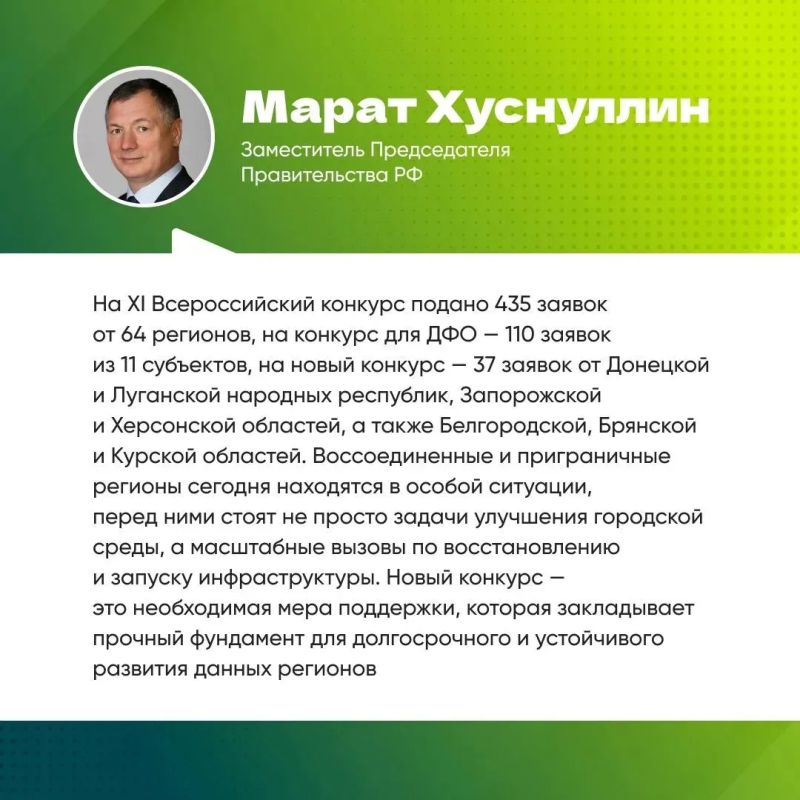 Марат Хуснуллин

Заместитель Председателя Правительства РФ

На XI Всероссийский конкурс подано 435 заявок от 64 регионов, на конкурс для ДФО — 110 заявок из 11 субъектов, на новый конкурс — 37 заявок от Донецкой и Луганской народных республик, Запорожской и Херсонской областей, а также Белгородской, Брянской и Курской областей. Воссоединенные и приграничные регионы сегодня находятся в особой ситуации, перед ними стоят не просто задачи улучшения городской среды, а масштабные вызовы по восстановлению и запуску инфраструктуры. Новый конкурс — это необходимая мера поддержки, которая закладывает прочный фундамент для долгосрочного и устойчивого развития данных регионов